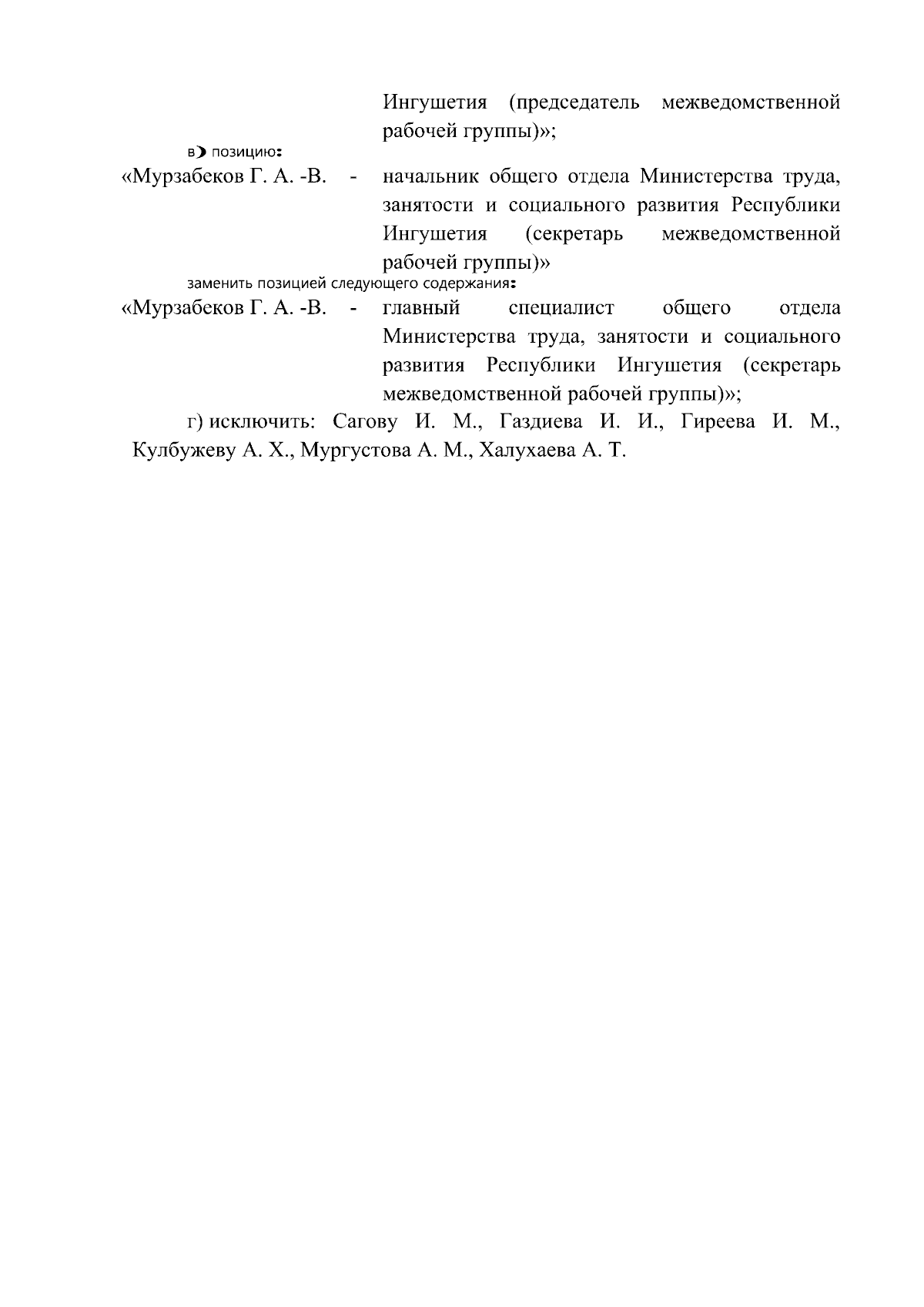 Ингушетия (председатель межведомственной рабочей группы)»;

в) позицию:

«Мурзабеков Г. А. -В. - начальник общего отдела Министерства труда, занятости и социального развития Республики Ингушетия (секретарь межведомственной рабочей группы)»

заменить позицией следующего содержания:

«Мурзабеков Г. А. -В. - главный специалист общего отдела Министерства труда, занятости и социального развития Республики Ингушетия (секретарь межведомственной рабочей группы)»;

г) исключить: Сагову И. М., Газдиева И. И., Гиреева И. М., Кулбужеву А. Х., Мургустова А. М., Халухаева А. Т.